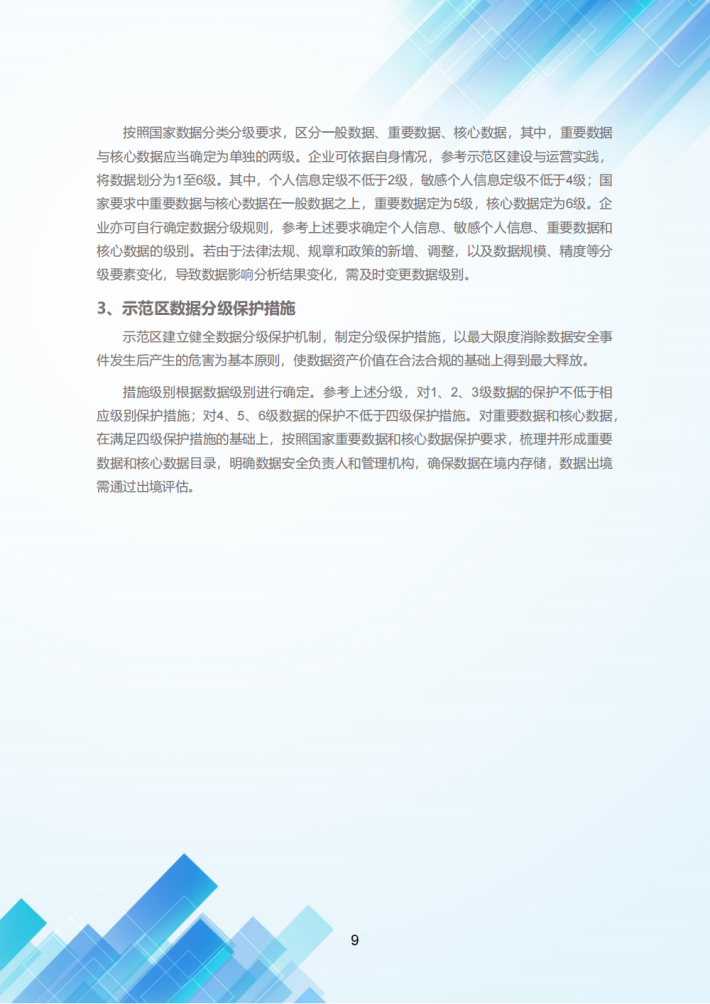 按照国家数据分类分级要求，区分一般数据、重要数据、核心数据，其中，重要数据与核心数据应当确定为单独的两级。企业可依据自身情况，参考示范区建设与运营实践，将数据划分为1至6级。其中，个人信息定级不低于2级，敏感个人信息定级不低于4级；国家要求中重要数据与核心数据在一般数据之上，重要数据定为5级，核心数据定为6级。企业亦可自行确定数据分级规则，参考上述要求确定个人信息、敏感个人信息、重要数据和核心数据的级别。若由于法律法规、规章和政策的新增、调整，以及数据规模、精度等分级要素变化，导致数据影响分析结果变化，需及时变更数据级别。

3、示范区数据分级保护措施

示范区建立健全数据分级保护机制，制定分级保护措施，以最大限度消除数据安全事件发生后产生的危害为基本原则，使数据资产价值在合法合规的基础上得到最大释放。

措施级别根据数据级别进行确定。参考上述分级，对1、2、3级数据的保护不低于相应级别保护措施；对4、5、6级数据的保护不低于四级保护措施。对重要数据和核心数据，在满足四级保护措施的基础上，按照国家重要数据和核心数据保护要求，梳理并形成重要数据和核心数据目录，明确数据安全负责人和管理机构，确保数据在境内存储，数据出境需通过出境评估。

9